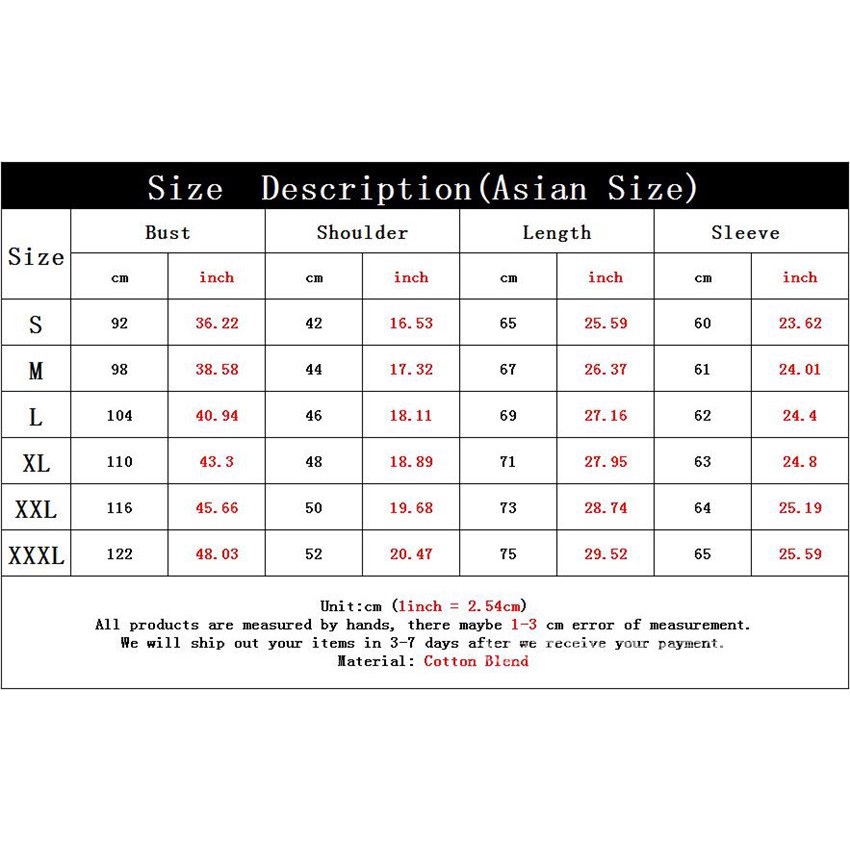 Size Description(Asian Size)

| Size | Bust cm | Bust inch | Shoulder cm | Shoulder inch | Length cm | Length inch | Sleeve cm | Sleeve inch |
|---|---|---|---|---|---|---|---|---|
| S | 92 | 36.22 | 42 | 16.53 | 65 | 25.59 | 60 | 23.62 |
| M | 98 | 38.58 | 44 | 17.32 | 67 | 26.37 | 61 | 24.01 |
| L | 104 | 40.94 | 46 | 18.11 | 69 | 27.16 | 62 | 24.4 |
| XL | 110 | 43.3 | 48 | 18.89 | 71 | 27.95 | 63 | 24.8 |
| XXL | 116 | 45.66 | 50 | 19.68 | 73 | 28.74 | 64 | 25.19 |
| XXXL | 122 | 48.03 | 52 | 20.47 | 75 | 29.52 | 65 | 25.59 |

Unit:cm (1inch = 2.54cm)
All products are measured by hands, there maybe 1-3 cm error of measurement.
We will ship out your items in 3-7 days after we receive your payment.
Material: Cotton Blend